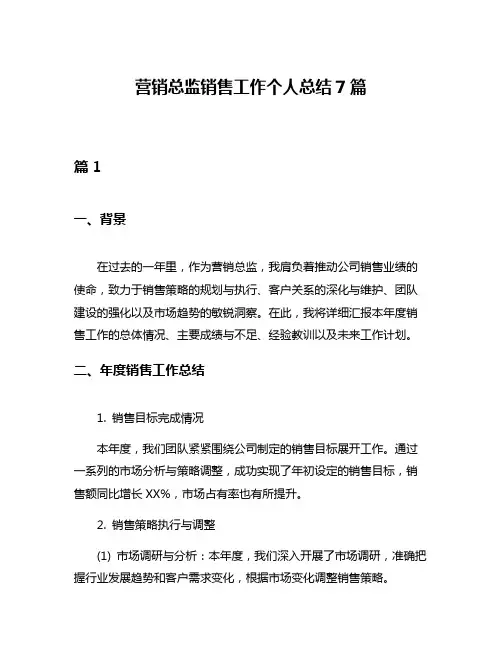 营销总监销售工作个人总结 7 篇

篇 1

一、背景

在过去的一年里，作为营销总监，我肩负着推动公司销售业绩的使命，致力于销售策略的规划与执行、客户关系的深化与维护、团队建设的强化以及市场趋势的敏锐洞察。在此，我将详细汇报本年度销售工作的总体情况、主要成绩与不足、经验教训以及未来工作计划。

二、年度销售工作总结

1. 销售目标完成情况

本年度，我们团队紧紧围绕公司制定的销售目标展开工作。通过一系列的市场分析与策略调整，成功实现了年初设定的销售目标，销售额同比增长 XX%，市场占有率也有所提升。

2. 销售策略执行与调整

(1) 市场调研与分析：本年度，我们深入开展了市场调研，准确把握行业发展趋势和客户需求变化，根据市场变化调整销售策略。